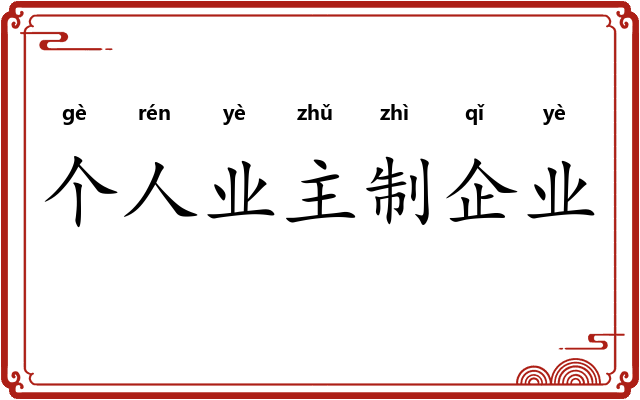 gè rén yè zhǔ zhì qǐ yè
个人业主制企业